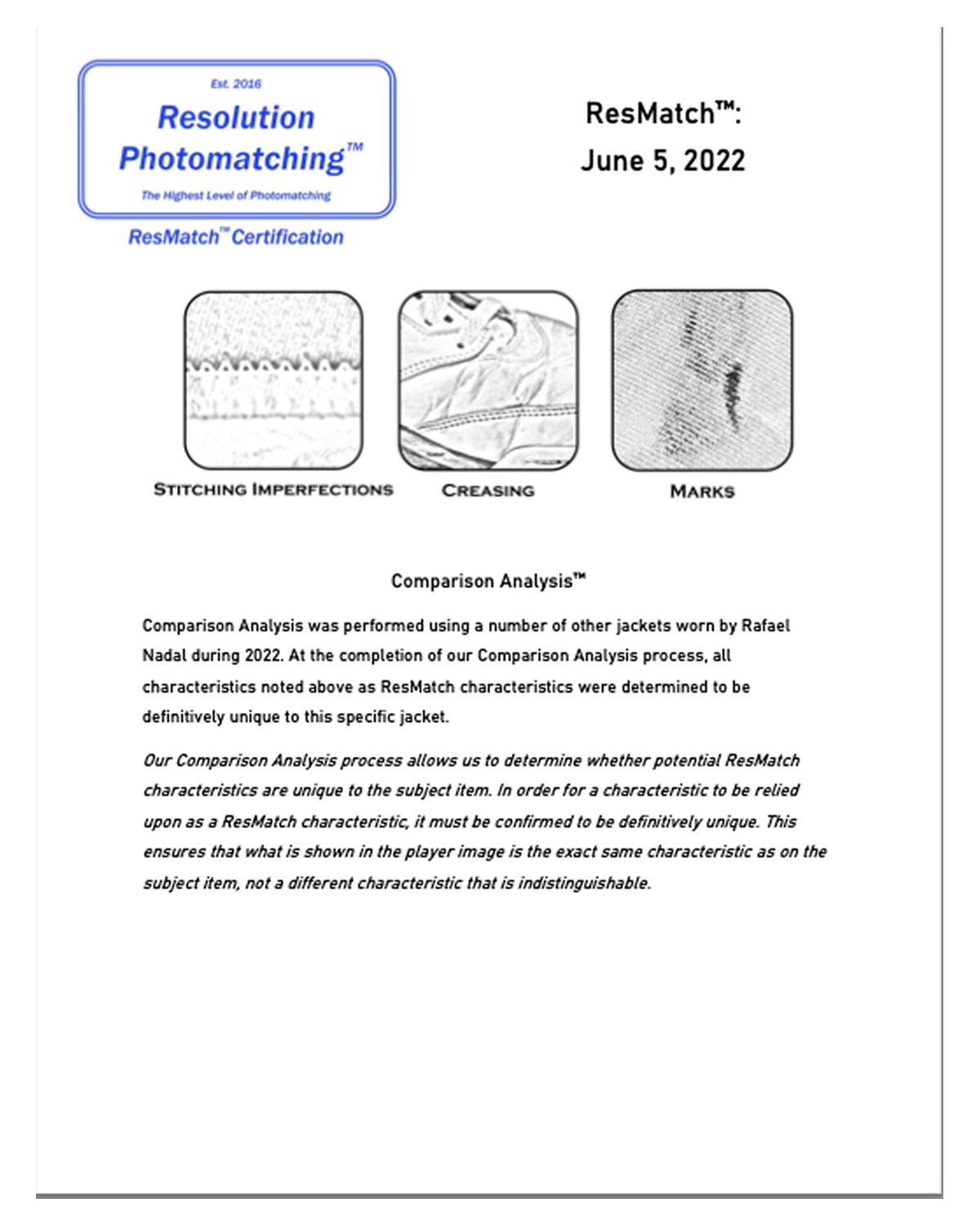 Est. 2016

Resolution Photomatching™

The Highest Level of Photomatching

ResMatch™ Certification

ResMatch™: June 5, 2022

STITCHING IMPERFECTIONS

CREASING

MARKS

Comparison Analysis™

Comparison Analysis was performed using a number of other jackets worn by Rafael Nadal during 2022. At the completion of our Comparison Analysis process, all characteristics noted above as ResMatch characteristics were determined to be definitively unique to this specific jacket.

Our Comparison Analysis process allows us to determine whether potential ResMatch characteristics are unique to the subject item. In order for a characteristic to be relied upon as a ResMatch characteristic, it must be confirmed to be definitively unique. This ensures that what is shown in the player image is the exact same characteristic as on the subject item, not a different characteristic that is indistinguishable.